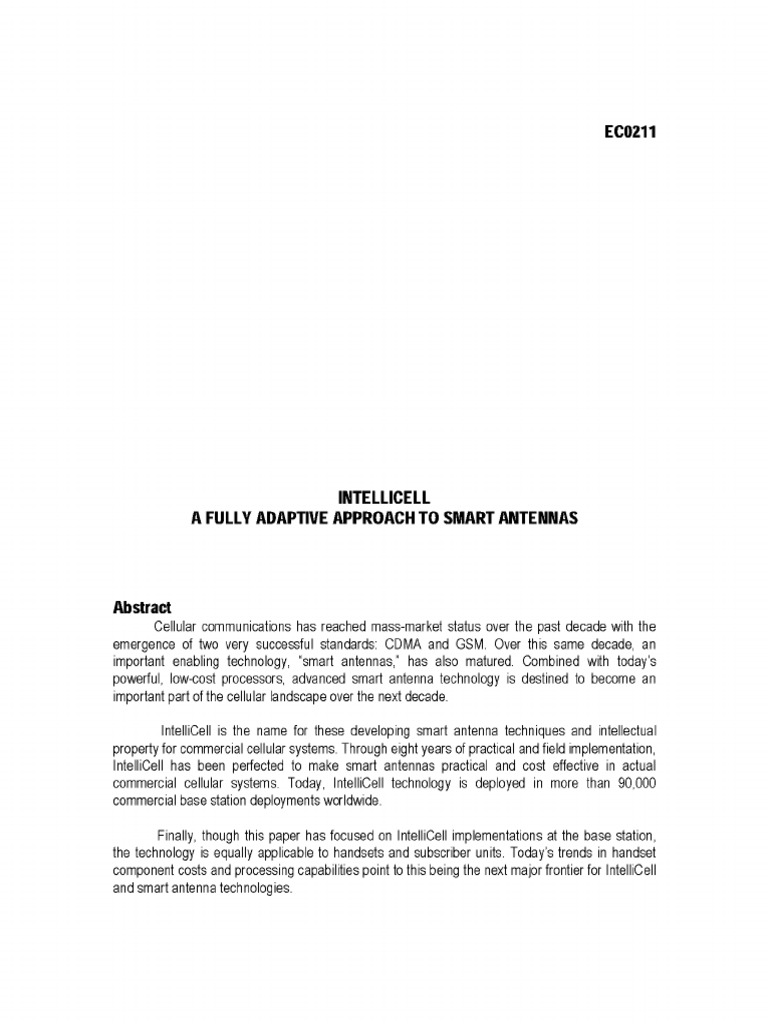 EC0211

INTELLICELL
A FULLY ADAPTIVE APPROACH TO SMART ANTENNAS

Abstract

Cellular communications has reached mass-market status over the past decade with the emergence of two very successful standards: CDMA and GSM. Over this same decade, an important enabling technology, "smart antennas," has also matured. Combined with today's powerful, low-cost processors, advanced smart antenna technology is destined to become an important part of the cellular landscape over the next decade.

IntelliCell is the name for these developing smart antenna techniques and intellectual property for commercial cellular systems. Through eight years of practical and field implementation, IntelliCell has been perfected to make smart antennas practical and cost effective in actual commercial cellular systems. Today, IntelliCell technology is deployed in more than 90,000 commercial base station deployments worldwide.

Finally, though this paper has focused on IntelliCell implementations at the base station, the technology is equally applicable to handsets and subscriber units. Today's trends in handset component costs and processing capabilities point to this being the next major frontier for IntelliCell and smart antenna technologies.